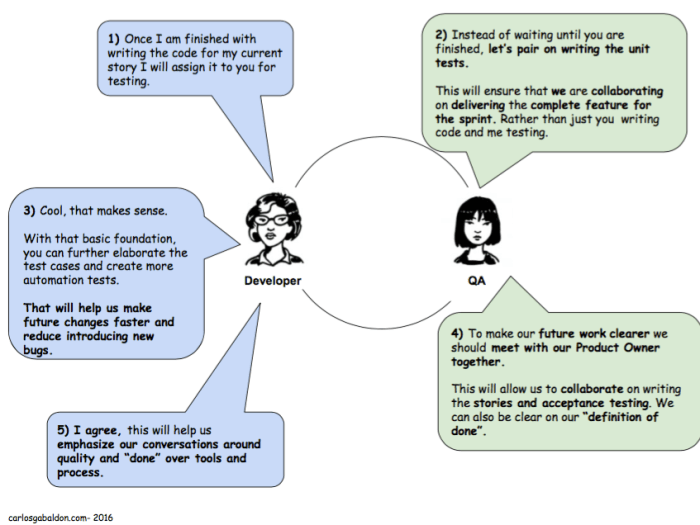 1) Once I am finished with writing the code for my current story I will assign it to you for testing.

2) Instead of waiting until you are finished, let's pair on writing the unit tests.

This will ensure that we are collaborating on delivering the complete feature for the sprint. Rather than just you writing code and me testing.

3) Cool, that makes sense.

With that basic foundation, you can further elaborate the test cases and create more automation tests.

That will help us make future changes faster and reduce introducing new bugs.

Developer

QA

4) To make our future work clearer we should meet with our Product Owner together.

This will allow us to collaborate on writing the stories and acceptance testing. We can also be clear on our "definition of done".

5) I agree, this will help us emphasize our conversations around quality and "done" over tools and process.

carlosgabaldon.com- 2016